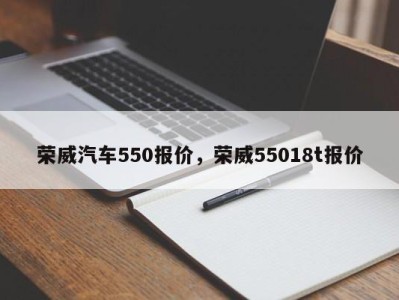 荣威汽车550报价，荣威55018t报价